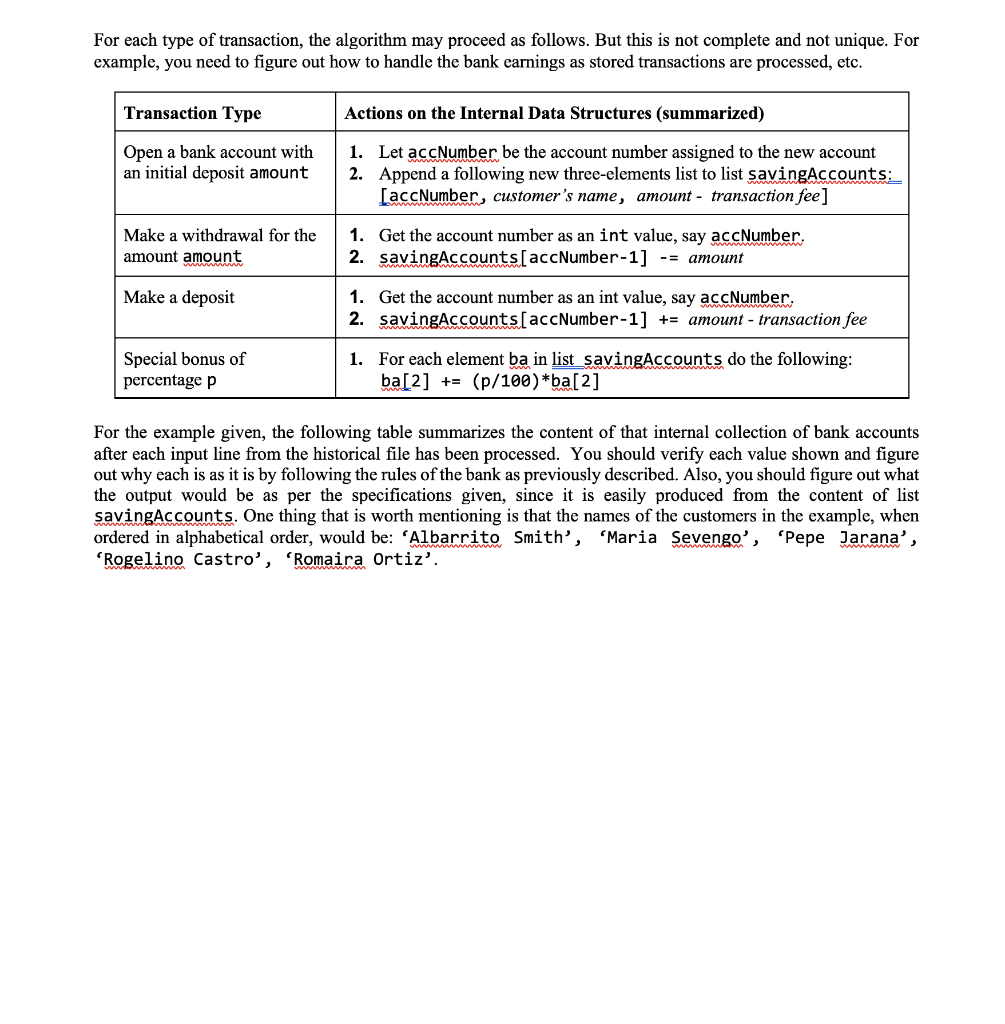 For each type of transaction, the algorithm may proceed as follows. But this is not complete and not unique. For example, you need to figure out how to handle the bank earnings as stored transactions are processed, etc.

| Transaction Type | Actions on the Internal Data Structures (summarized) |
|---|---|
| Open a bank account with an initial deposit amount | 1. Let accNumber be the account number assigned to the new account 2. Append a following new three-elements list to list savingAccounts: [accNumber, customer's name, amount - transaction fee] |
| Make a withdrawal for the amount amount | 1. Get the account number as an int value, say accNumber. 2. savingAccounts[accNumber-1] -= amount |
| Make a deposit | 1. Get the account number as an int value, say accNumber. 2. savingAccounts[accNumber-1] += amount - transaction fee |
| Special bonus of percentage p | 1. For each element ba in list savingAccounts do the following: ba[2] += (p/100)*ba[2] |

For the example given, the following table summarizes the content of that internal collection of bank accounts after each input line from the historical file has been processed. You should verify each value shown and figure out why each is as it is by following the rules of the bank as previously described. Also, you should figure out what the output would be as per the specifications given, since it is easily produced from the content of list savingAccounts. One thing that is worth mentioning is that the names of the customers in the example, when ordered in alphabetical order, would be: 'Albarrito Smith', 'Maria Sevengo', 'Pepe Jarana', 'Rogelino Castro', 'Romaira Ortiz'.